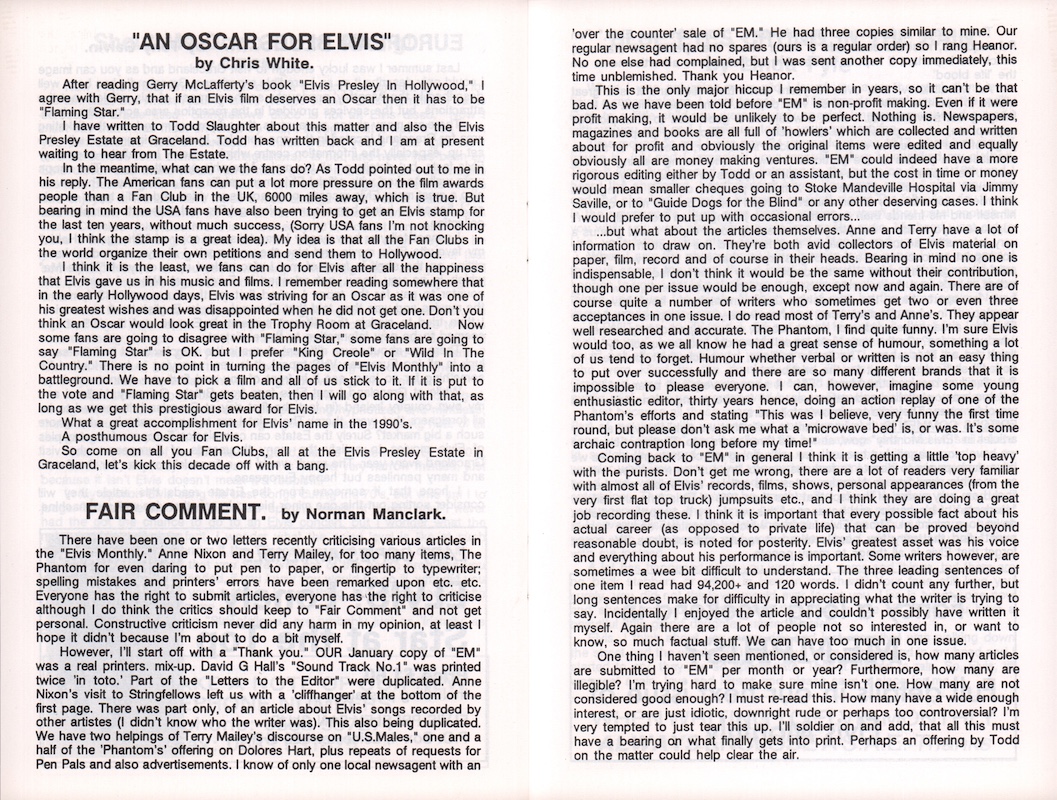 "AN OSCAR FOR ELVIS"
by Chris White.

After reading Gerry McLafferty's book "Elvis Presley In Hollywood," I agree with Gerry, that if an Elvis film deserves an Oscar then it has to be "Flaming Star."

I have written to Todd Slaughter about this matter and also the Elvis Presley Estate at Graceland. Todd has written back and I am at present waiting to hear from The Estate.

In the meantime, what can we the fans do? As Todd pointed out to me in his reply. The American fans can put a lot more pressure on the film awards people than a Fan Club in the UK, 6000 miles away, which is true. But bearing in mind the USA fans have also been trying to get an Elvis stamp for the last ten years, without much success, (Sorry USA fans I'm not knocking you, I think the stamp is a great idea). My idea is that all the Fan Clubs in the world organize their own petitions and send them to Hollywood.

I think it is the least, we fans can do for Elvis after all the happiness that Elvis gave us in his music and films. I remember reading somewhere that in the early Hollywood days, Elvis was striving for an Oscar as it was one of his greatest wishes and was disappointed when he did not get one. Don't you think an Oscar would look great in the Trophy Room at Graceland. Now some fans are going to disagree with "Flaming Star," some fans are going to say "Flaming Star" is OK. but I prefer "King Creole" or "Wild In The Country." There is no point in turning the pages of "Elvis Monthly" into a battleground. We have to pick a film and all of us stick to it. If it is put to the vote and "Flaming Star" gets beaten, then I will go along with that, as long as we get this prestigious award for Elvis.

What a great accomplishment for Elvis' name in the 1990's.

A posthumous Oscar for Elvis.

So come on all you Fan Clubs, all at the Elvis Presley Estate in Graceland, let's kick this decade off with a bang.

FAIR COMMENT. by Norman Manclark.

There have been one or two letters recently criticising various articles in the "Elvis Monthly." Anne Nixon and Terry Mailey, for too many items, The Phantom for even daring to put pen to paper, or fingertip to typewriter; spelling mistakes and printers' errors have been remarked upon etc. etc. Everyone has the right to submit articles, everyone has the right to criticise although I do think the critics should keep to "Fair Comment" and not get personal. Constructive criticism never did any harm in my opinion, at least I hope it didn't because I'm about to do a bit myself.

However, I'll start off with a "Thank you." OUR January copy of "EM" was a real printers. mix-up. David G Hall's "Sound Track No.1" was printed twice 'in toto.' Part of the "Letters to the Editor" were duplicated. Anne Nixon's visit to Stringfellows left us with a 'cliffhanger' at the bottom of the first page. There was part only, of an article about Elvis' songs recorded by other artistes (I didn't know who the writer was). This also being duplicated. We have two helpings of Terry Mailey's discourse on "U.S.Males," one and a half of the 'Phantom's' offering on Dolores Hart, plus repeats of requests for Pen Pals and also advertisements. I know of only one local newsagent with an 'over the counter' sale of "EM." He had three copies similar to mine. Our regular newsagent had no spares (ours is a regular order) so I rang Heanor. No one else had complained, but I was sent another copy immediately, this time unblemished. Thank you Heanor.

This is the only major hiccup I remember in years, so it can't be that bad. As we have been told before "EM" is non-profit making. Even if it were profit making, it would be unlikely to be perfect. Nothing is. Newspapers, magazines and books are all full of 'howlers' which are collected and written about for profit and obviously the original items were edited and equally obviously all are money making ventures. "EM" could indeed have a more rigorous editing either by Todd or an assistant, but the cost in time or money would mean smaller cheques going to Stoke Mandeville Hospital via Jimmy Saville, or to "Guide Dogs for the Blind" or any other deserving cases. I think I would prefer to put up with occasional errors...

...but what about the articles themselves. Anne and Terry have a lot of information to draw on. They're both avid collectors of Elvis material on paper, film, record and of course in their heads. Bearing in mind no one is indispensable, I don't think it would be the same without their contribution, though one per issue would be enough, except now and again. There are of course quite a number of writers who sometimes get two or even three acceptances in one issue. I do read most of Terry's and Anne's. They appear well researched and accurate. The Phantom, I find quite funny. I'm sure Elvis would too, as we all know he had a great sense of humour, something a lot of us tend to forget. Humour whether verbal or written is not an easy thing to put over successfully and there are so many different brands that it is impossible to please everyone. I can, however, imagine some young enthusiastic editor, thirty years hence, doing an action replay of one of the Phantom's efforts and stating "This was I believe, very funny the first time round, but please don't ask me what a 'microwave bed' is, or was. It's some archaic contraption long before my time!"

Coming back to "EM" in general I think it is getting a little 'top heavy' with the purists. Don't get me wrong, there are a lot of readers very familiar with almost all of Elvis' records, films, shows, personal appearances (from the very first flat top truck) jumpsuits etc., and I think they are doing a great job recording these. I think it is important that every possible fact about his actual career (as opposed to private life) that can be proved beyond reasonable doubt, is noted for posterity. Elvis' greatest asset was his voice and everything about his performance is important. Some writers however, are sometimes a wee bit difficult to understand. The three leading sentences of one item I read had 94,200+ and 120 words. I didn't count any further, but long sentences make for difficulty in appreciating what the writer is trying to say. Incidentally I enjoyed the article and couldn't possibly have written it myself. Again there are a lot of people not so interested in, or want to know, so much factual stuff. We can have too much in one issue.

One thing I haven't seen mentioned, or considered is, how many articles are submitted to "EM" per month or year? Furthermore, how many are illegible? I'm trying hard to make sure mine isn't one. How many are not considered good enough? I must re-read this. How many have a wide enough interest, or are just idiotic, downright rude or perhaps too controversial? I'm very tempted to just tear this up. I'll soldier on and add, that all this must have a bearing on what finally gets into print. Perhaps an offering by Todd on the matter could help clear the air.